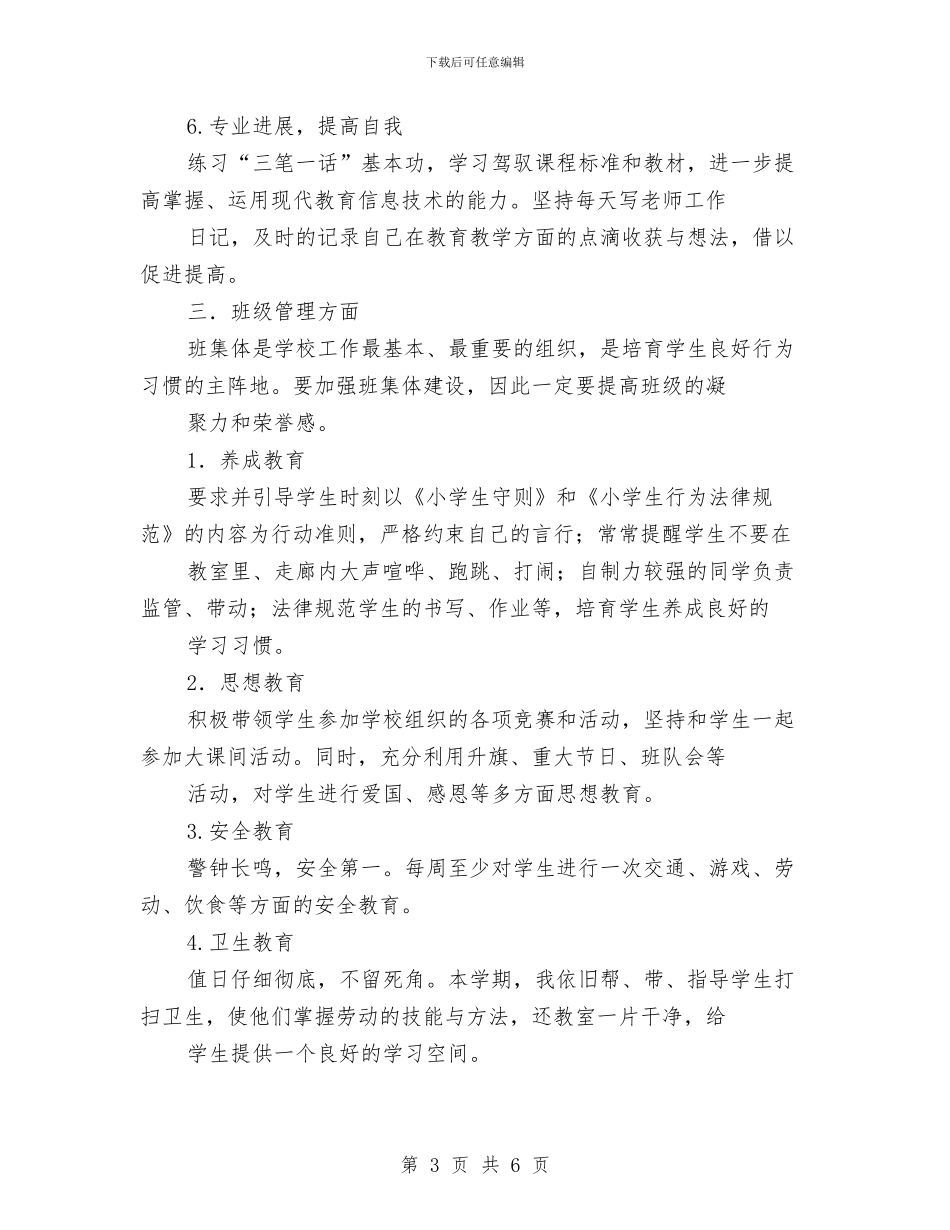 下载后可任意编辑

6.专业进展，提高自我

练习“三笔一话”基本功，学习驾驭课程标准和教材，进一步提高掌握、运用现代教育信息技术的能力。坚持每天写老师工作

日记，及时的记录自己在教育教学方面的点滴收获与想法，借以促进提高。

三．班级管理方面

班集体是学校工作最基本、最重要的组织，是培育学生良好行为习惯的主阵地。要加强班集体建设，因此一定要提高班级的凝

聚力和荣誉感。

1．养成教育

要求并引导学生时刻以《小学生守则》和《小学生行为法律规范》的内容为行动准则，严格约束自己的言行；常常提醒学生不要在

教室里、走廊内大声喧哗、跑跳、打闹；自制力较强的同学负责监管、带动；法律规范学生的书写、作业等，培育学生养成良好的

学习习惯。

2．思想教育

积极带领学生参加学校组织的各项竞赛和活动，坚持和学生一起参加大课间活动。同时，充分利用升旗、重大节日、班队会等

活动，对学生进行爱国、感恩等多方面思想教育。

3.安全教育

警钟长鸣，安全第一。每周至少对学生进行一次交通、游戏、劳动、饮食等方面的安全教育。

4.卫生教育

值日仔细彻底，不留死角。本学期，我依旧帮、带、指导学生打扫卫生，使他们掌握劳动的技能与方法，还教室一片干净，给

学生提供一个良好的学习空间。

第 3 页 共 6 页